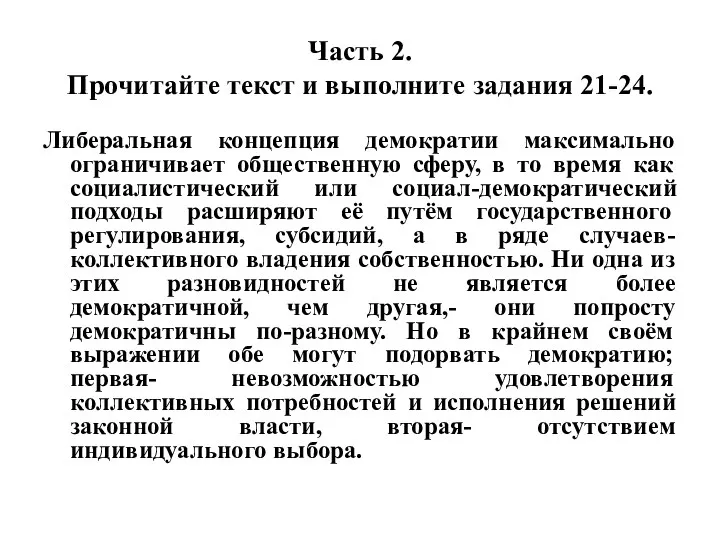 Часть 2.
Прочитайте текст и выполните задания 21-24.

Либеральная концепция демократии максимально ограничивает общественную сферу, в то время как социалистический или социал-демократический подходы расширяют её путём государственного регулирования, субсидий, а в ряде случаев- коллективного владения собственностью. Ни одна из этих разновидностей не является более демократичной, чем другая,- они попросту демократичны по-разному. Но в крайнем своём выражении обе могут подорвать демократию; первая- невозможностью удовлетворения коллективных потребностей и исполнения решений законной власти, вторая- отсутствием индивидуального выбора.